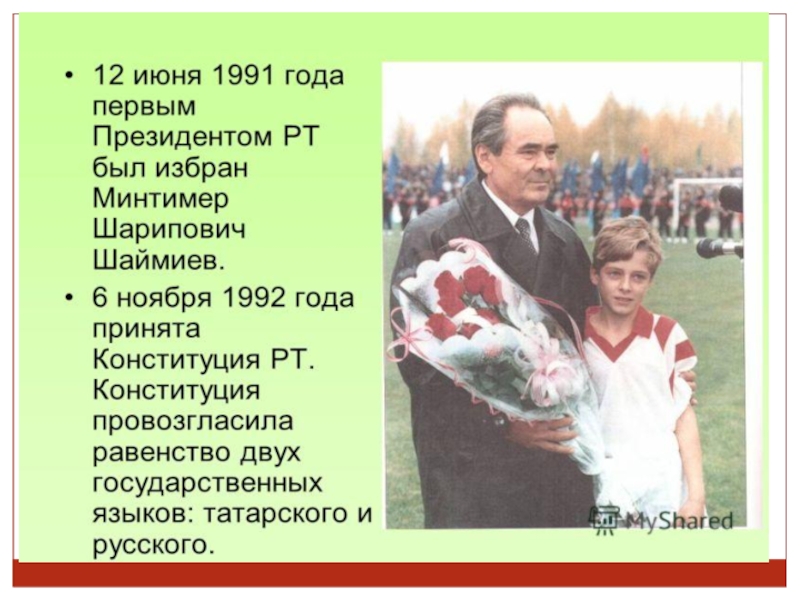 • 12 июня 1991 года первым Президентом РТ был избран Минтимер Шарипович Шаймиев.
• 6 ноября 1992 года принята Конституция РТ. Конституция провозгласила равенство двух государственных языков: татарского и русского.

MyShared